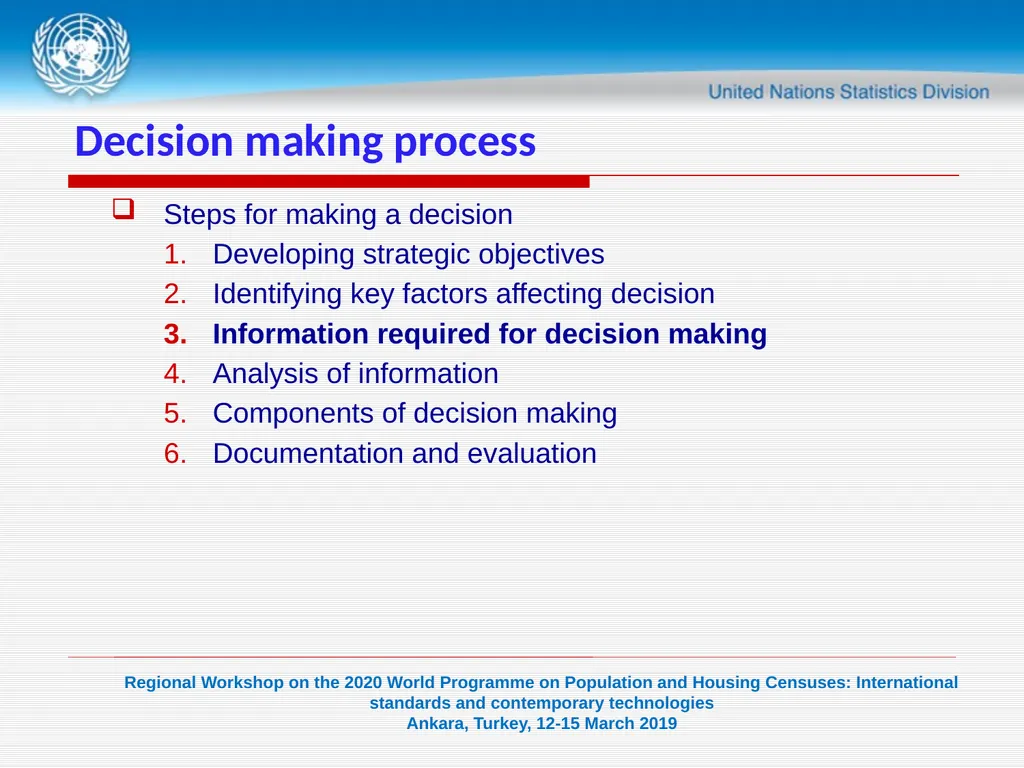 United Nations Statistics Division

Decision making process

☐ Steps for making a decision
1. Developing strategic objectives
2. Identifying key factors affecting decision
3. Information required for decision making
4. Analysis of information
5. Components of decision making
6. Documentation and evaluation

Regional Workshop on the 2020 World Programme on Population and Housing Censuses: International standards and contemporary technologies
Ankara, Turkey, 12-15 March 2019